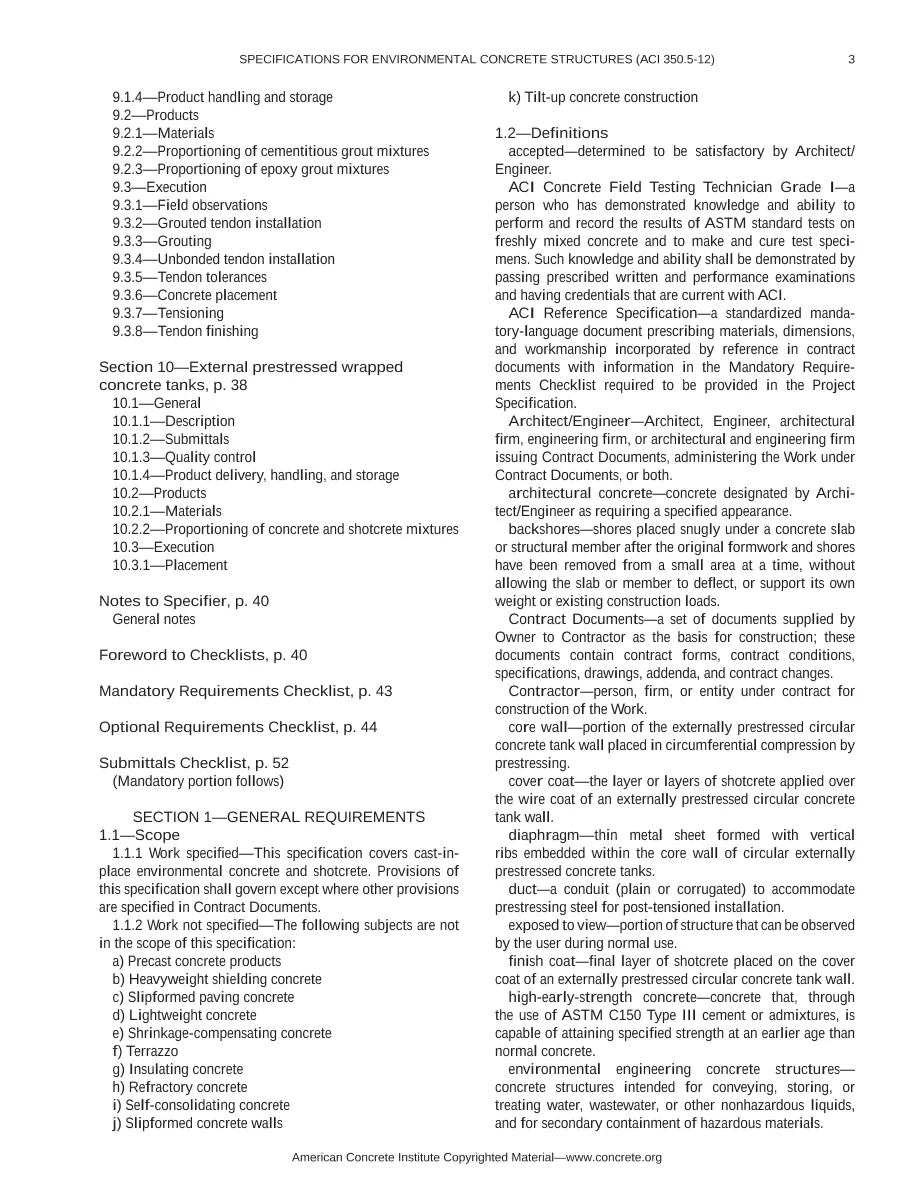 SPECIFICATIONS FOR ENVIRONMENTAL CONCRETE STRUCTURES (ACI 350.5-12) 3

9.1.4—Product handling and storage
9.2—Products
9.2.1—Materials
9.2.2—Proportioning of cementitious grout mixtures
9.2.3—Proportioning of epoxy grout mixtures
9.3—Execution
9.3.1—Field observations
9.3.2—Grouted tendon installation
9.3.3—Grouting
9.3.4—Unbonded tendon installation
9.3.5—Tendon tolerances
9.3.6—Concrete placement
9.3.7—Tensioning
9.3.8—Tendon finishing

Section 10—External prestressed wrapped concrete tanks, p. 38
10.1—General
10.1.1—Description
10.1.2—Submittals
10.1.3—Quality control
10.1.4—Product delivery, handling, and storage
10.2—Products
10.2.1—Materials
10.2.2—Proportioning of concrete and shotcrete mixtures
10.3—Execution
10.3.1—Placement

Notes to Specifier, p. 40
General notes

Foreword to Checklists, p. 40

Mandatory Requirements Checklist, p. 43

Optional Requirements Checklist, p. 44

Submittals Checklist, p. 52
(Mandatory portion follows)

SECTION 1—GENERAL REQUIREMENTS

1.1—Scope

1.1.1 Work specified—This specification covers cast-in-place environmental concrete and shotcrete. Provisions of this specification shall govern except where other provisions are specified in Contract Documents.

1.1.2 Work not specified—The following subjects are not in the scope of this specification:
a) Precast concrete products
b) Heavyweight shielding concrete
c) Slipformed paving concrete
d) Lightweight concrete
e) Shrinkage-compensating concrete
f) Terrazzo
g) Insulating concrete
h) Refractory concrete
i) Self-consolidating concrete
j) Slipformed concrete walls
k) Tilt-up concrete construction

1.2—Definitions

accepted—determined to be satisfactory by Architect/Engineer.

ACI Concrete Field Testing Technician Grade I—a person who has demonstrated knowledge and ability to perform and record the results of ASTM standard tests on freshly mixed concrete and to make and cure test specimens. Such knowledge and ability shall be demonstrated by passing prescribed written and performance examinations and having credentials that are current with ACI.

ACI Reference Specification—a standardized mandatory-language document prescribing materials, dimensions, and workmanship incorporated by reference in contract documents with information in the Mandatory Requirements Checklist required to be provided in the Project Specification.

Architect/Engineer—Architect, Engineer, architectural firm, engineering firm, or architectural and engineering firm issuing Contract Documents, administering the Work under Contract Documents, or both.

architectural concrete—concrete designated by Architect/Engineer as requiring a specified appearance.

backshores—shores placed snugly under a concrete slab or structural member after the original formwork and shores have been removed from a small area at a time, without allowing the slab or member to deflect, or support its own weight or existing construction loads.

Contract Documents—a set of documents supplied by Owner to Contractor as the basis for construction; these documents contain contract forms, contract conditions, specifications, drawings, addenda, and contract changes.

Contractor—person, firm, or entity under contract for construction of the Work.

core wall—portion of the externally prestressed circular concrete tank wall placed in circumferential compression by prestressing.

cover coat—the layer or layers of shotcrete applied over the wire coat of an externally prestressed circular concrete tank wall.

diaphragm—thin metal sheet formed with vertical ribs embedded within the core wall of circular externally prestressed concrete tanks.

duct—a conduit (plain or corrugated) to accommodate prestressing steel for post-tensioned installation.

exposed to view—portion of structure that can be observed by the user during normal use.

finish coat—final layer of shotcrete placed on the cover coat of an externally prestressed circular concrete tank wall.

high-early-strength concrete—concrete that, through the use of ASTM C150 Type III cement or admixtures, is capable of attaining specified strength at an earlier age than normal concrete.

environmental engineering concrete structures—concrete structures intended for conveying, storing, or treating water, wastewater, or other nonhazardous liquids, and for secondary containment of hazardous materials.

American Concrete Institute Copyrighted Material—www.concrete.org